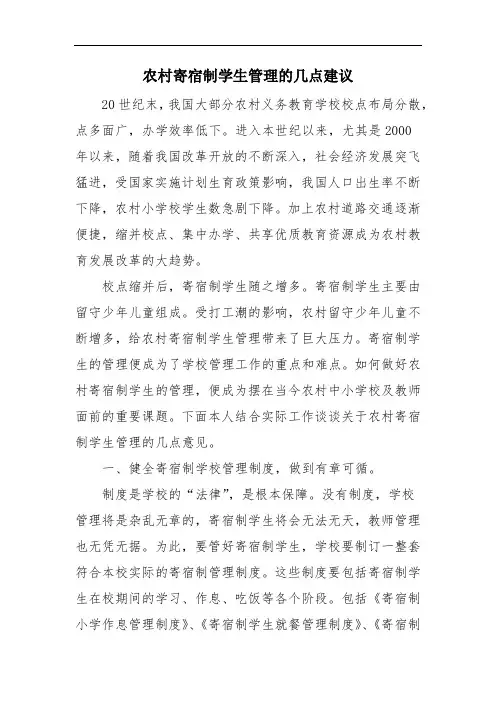 农村寄宿制学生管理的几点建议

20世纪末，我国大部分农村义务教育学校校点布局分散，点多面广，办学效率低下。进入本世纪以来，尤其是2000年以来，随着我国改革开放的不断深入，社会经济发展突飞猛进，受国家实施计划生育政策影响，我国人口出生率不断下降，农村小学校学生数急剧下降。加上农村道路交通逐渐便捷，缩并校点、集中办学、共享优质教育资源成为农村教育发展改革的大趋势。

校点缩并后，寄宿制学生随之增多。寄宿制学生主要由留守少年儿童组成。受打工潮的影响，农村留守少年儿童不断增多，给农村寄宿制学生管理带来了巨大压力。寄宿制学生的管理便成为了学校管理工作的重点和难点。如何做好农村寄宿制学生的管理，便成为摆在当今农村中小学校及教师面前的重要课题。下面本人结合实际工作谈谈关于农村寄宿制学生管理的几点意见。

一、健全寄宿制学校管理制度，做到有章可循。

制度是学校的“法律”，是根本保障。没有制度，学校管理将是杂乱无章的，寄宿制学生将会无法无天，教师管理也无凭无据。为此，要管好寄宿制学生，学校要制订一整套符合本校实际的寄宿制管理制度。这些制度要包括寄宿制学生在校期间的学习、作息、吃饭等各个阶段。包括《寄宿制小学作息管理制度》、《寄宿制学生就餐管理制度》、《寄宿制